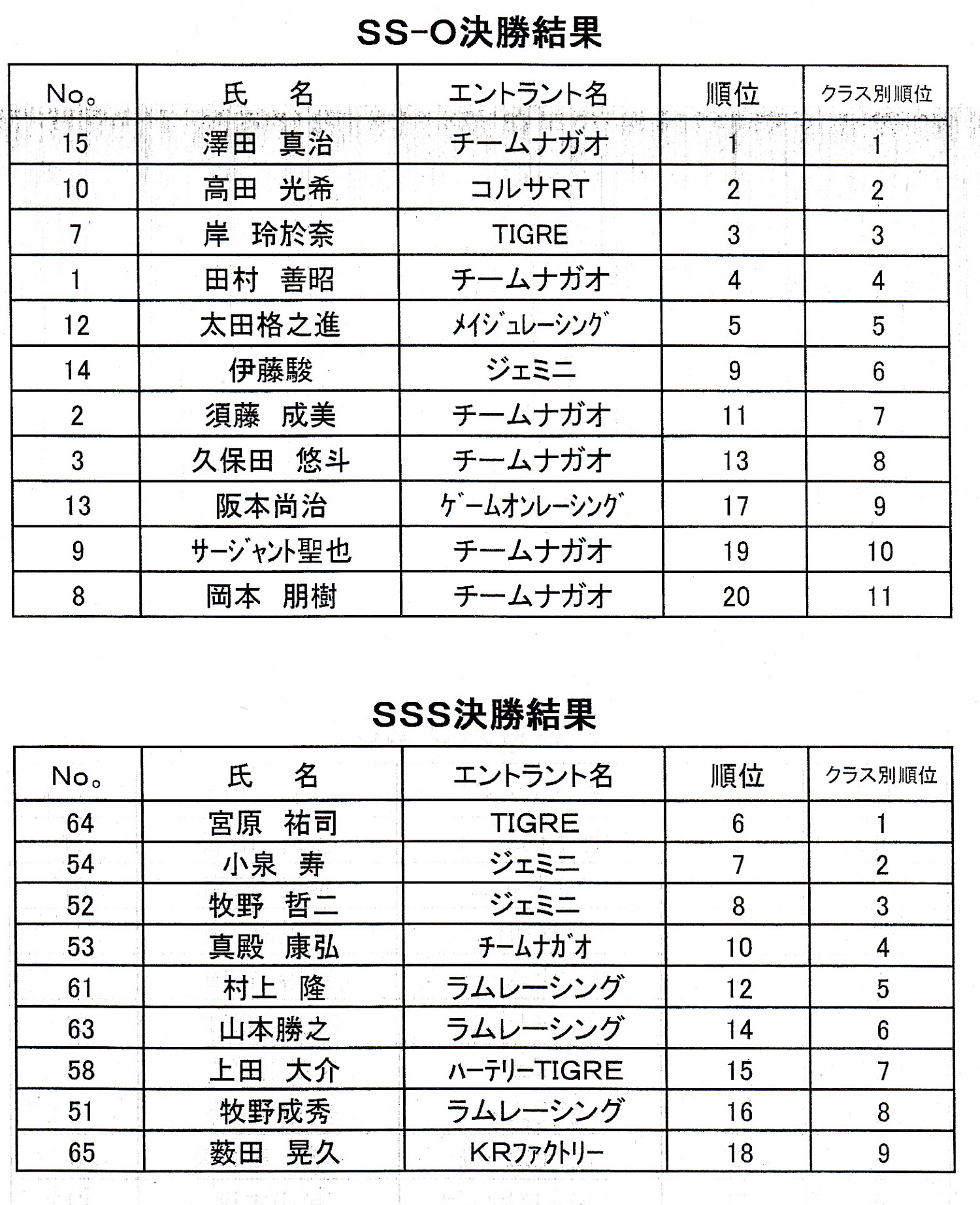 SS-O決勝結果

| No。 | 氏　名 | エントラント名 | 順位 | クラス別順位 |
|---|---|---|---|---|
| 15 | 澤田　真治 | チームナガオ | 1 | 1 |
| 10 | 高田　光希 | コルサRT | 2 | 2 |
| 7 | 岸　玲於奈 | TIGRE | 3 | 3 |
| 1 | 田村　善昭 | チームナガオ | 4 | 4 |
| 12 | 太田格之進 | メイジュレーシング | 5 | 5 |
| 14 | 伊藤駿 | ジェミニ | 9 | 6 |
| 2 | 須藤　成美 | チームナガオ | 11 | 7 |
| 3 | 久保田　悠斗 | チームナガオ | 13 | 8 |
| 13 | 阪本尚治 | ゲームオンレーシング | 17 | 9 |
| 9 | サージャント聖也 | チームナガオ | 19 | 10 |
| 8 | 岡本　朋樹 | チームナガオ | 20 | 11 |

SSS決勝結果

| No。 | 氏　名 | エントラント名 | 順位 | クラス別順位 |
|---|---|---|---|---|
| 64 | 宮原　祐司 | TIGRE | 6 | 1 |
| 54 | 小泉　寿 | ジェミニ | 7 | 2 |
| 52 | 牧野　哲二 | ジェミニ | 8 | 3 |
| 53 | 真殿　康弘 | チームナガオ | 10 | 4 |
| 61 | 村上　隆 | ラムレーシング | 12 | 5 |
| 63 | 山本勝之 | ラムレーシング | 14 | 6 |
| 58 | 上田　大介 | ハーテリーTIGRE | 15 | 7 |
| 51 | 牧野成秀 | ラムレーシング | 16 | 8 |
| 65 | 薮田　晃久 | KRファクトリー | 18 | 9 |